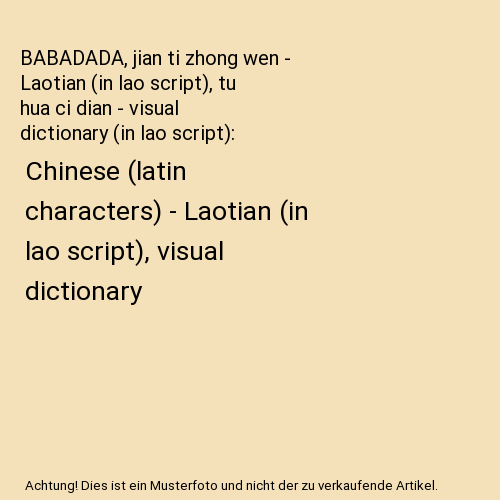 BABADADA, jian ti zhong wen - Laotian (in lao script), tu hua ci dian - visual dictionary (in lao script):

Chinese (latin characters) - Laotian (in lao script), visual dictionary

Achtung! Dies ist ein Musterfoto und nicht der zu verkaufende Artikel.